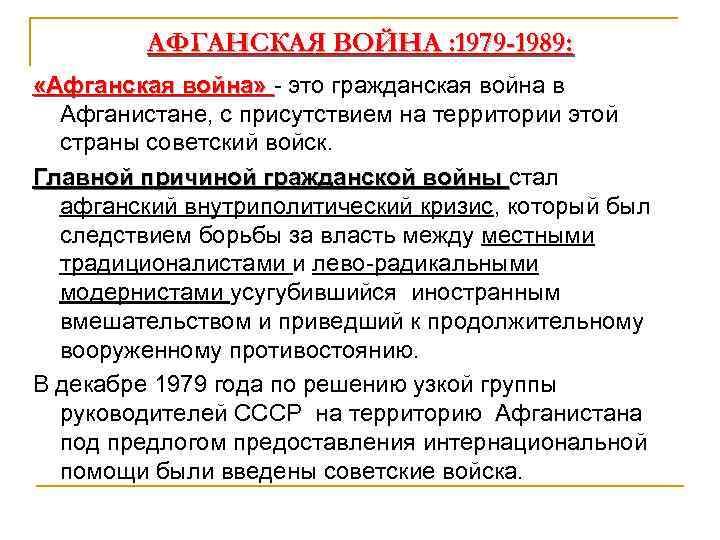 АФГАНСКАЯ ВОЙНА :1979-1989:

«Афганская война» - это гражданская война в Афганистане, с присутствием на территории этой страны советский войск.

Главной причиной гражданской войны стал афганский внутриполитический кризис, который был следствием борьбы за власть между местными традиционалистами и лево-радикальными модернистами усугубившийся иностранным вмешательством и приведший к продолжительному вооруженному противостоянию.

В декабре 1979 года по решению узкой группы руководителей СССР на территорию Афганистана под предлогом предоставления интернациональной помощи были введены советские войска.